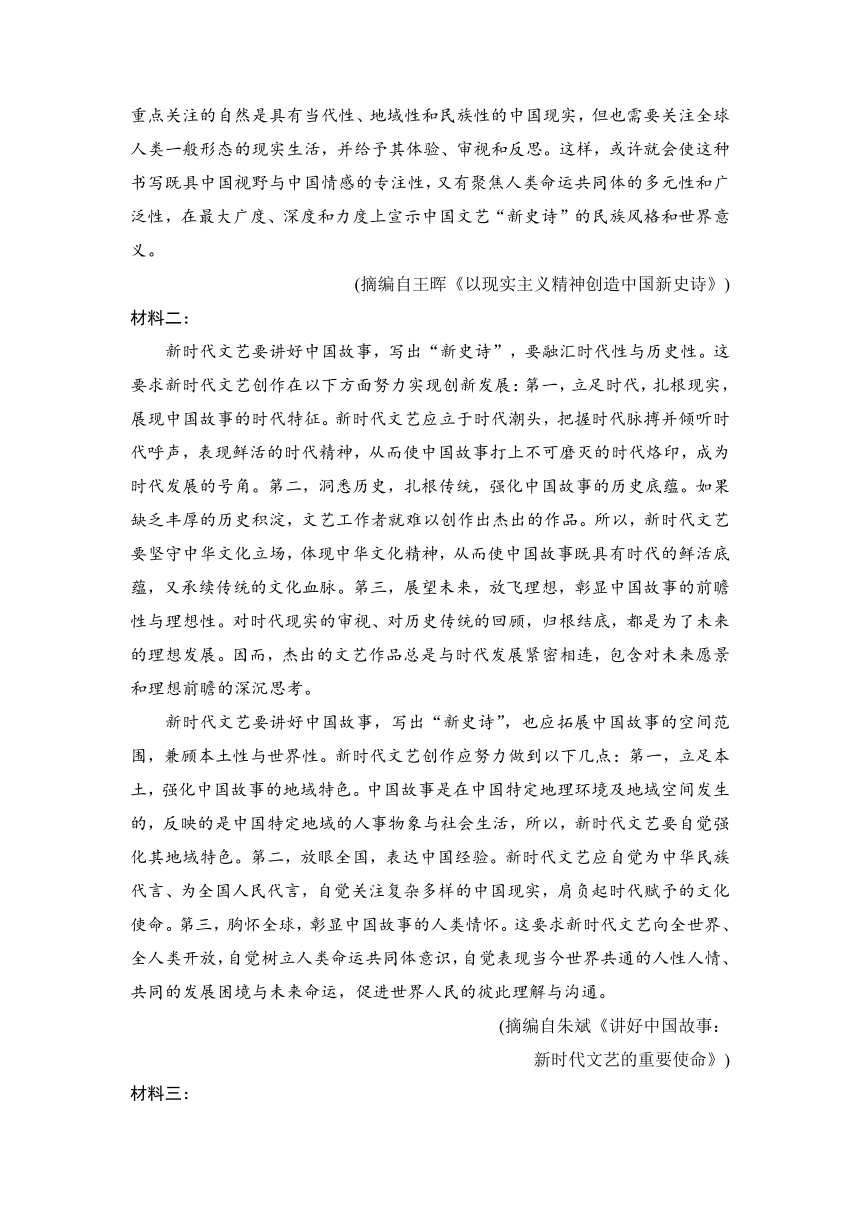 重点关注的自然是具有当代性、地域性和民族性的中国现实，但也需要关注全球人类一般形态的现实生活，并给予其体验、审视和反思。这样，或许就会使这种书写既具中国视野与中国情感的专注性，又有聚焦人类命运共同体的多元性和广泛性，在最大广度、深度和力度上宣示中国文艺“新史诗”的民族风格和世界意义。

(摘编自王晖《以现实主义精神创造中国新史诗》)

材料二：

新时代文艺要讲好中国故事，写出“新史诗”，要融汇时代性与历史性。这要求新时代文艺创作在以下方面努力实现创新发展：第一，立足时代，扎根现实，展现中国故事的时代特征。新时代文艺应立于时代潮头，把握时代脉搏并倾听时代呼声，表现鲜活的时代精神，从而使中国故事打上不可磨灭的时代烙印，成为时代发展的号角。第二，洞悉历史，扎根传统，强化中国故事的历史底蕴。如果缺乏丰厚的历史积淀，文艺工作者就难以创作出杰出的作品。所以，新时代文艺要坚守中华文化立场，体现中华文化精神，从而使中国故事既具有时代的鲜活底蕴，又承续传统的文化血脉。第三，展望未来，放飞理想，彰显中国故事的前瞻性与理想性。对时代现实的审视、对历史传统的回顾，归根结底，都是为了未来的理想发展。因而，杰出的文艺作品总是与时代发展紧密相连，包含对未来愿景和理想前瞻的深沉思考。

新时代文艺要讲好中国故事，写出“新史诗”，也应拓展中国故事的空间范围，兼顾本土性与世界性。新时代文艺创作应努力做到以下几点：第一，立足本土，强化中国故事的地域特色。中国故事是在中国特定地理环境及地域空间发生的，反映的是中国特定地域的人事物象与社会生活，所以，新时代文艺要自觉强化其地域特色。第二，放眼全国，表达中国经验。新时代文艺应自觉为中华民族代言、为全国人民代言，自觉关注复杂多样的中国现实，肩负起时代赋予的文化使命。第三，胸怀全球，彰显中国故事的人类情怀。这要求新时代文艺向全世界、全人类开放，自觉树立人类命运共同体意识，自觉表现当今世界共通的人性人情、共同的发展困境与未来命运，促进世界人民的彼此理解与沟通。

(摘编自朱斌《讲好中国故事：新时代文艺的重要使命》)

材料三：